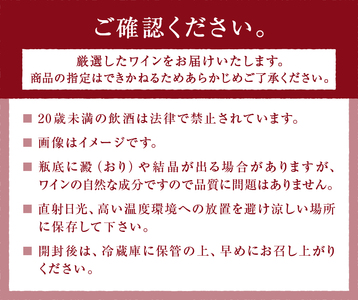 ご確認ください。

厳選したワインをお届けいたします。
商品の指定はできかねるためあらかじめご了承ください。

■ 20歳未満の飲酒は法律で禁止されています。

■ 画像はイメージです。

■ 瓶底に澱（おり）や結晶が出る場合がありますが、ワインの自然な成分ですので品質に問題はありません。

■ 直射日光、高い温度環境への放置を避け涼しい場所に保存して下さい。

■ 開封後は、冷蔵庫に保管の上、早めにお召し上がりください。